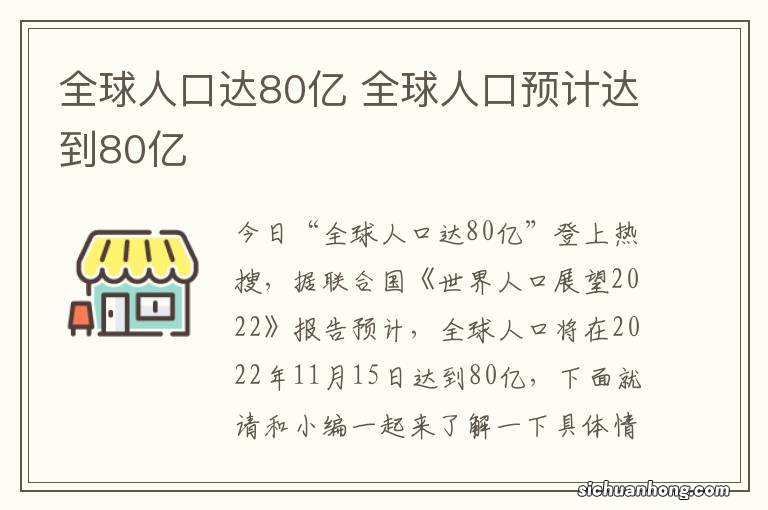 全球人口达80亿 全球人口预计达到80亿

今日“全球人口达80亿”登上热搜，据联合国《世界人口展望2022》报告预计，全球人口将在2022年11月15日达到80亿，下面就请和小编一起来了解一下具体情

sichuanhong.com